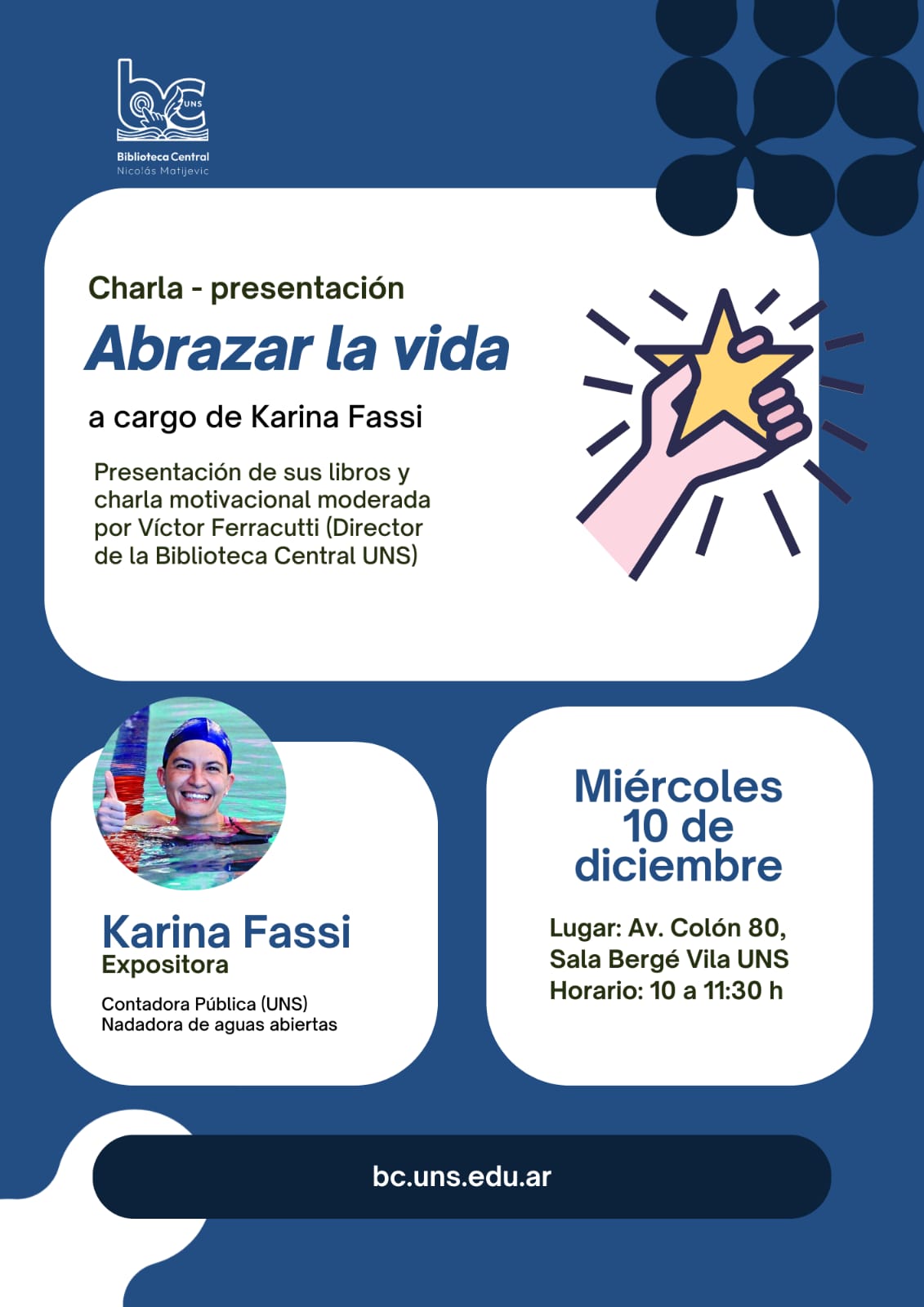 bc UNS
Biblioteca Central
Nicolás Matijevic

Charla - presentación

Abrazar la vida

a cargo de Karina Fassi

Presentación de sus libros y charla motivacional moderada por Víctor Ferracutti (Director de la Biblioteca Central UNS)

Karina Fassi
Expositora

Contadora Pública (UNS)
Nadadora de aguas abiertas

Miércoles
10 de
diciembre

Lugar: Av. Colón 80,
Sala Bergé Vila UNS
Horario: 10 a 11:30 h

bc.uns.edu.ar